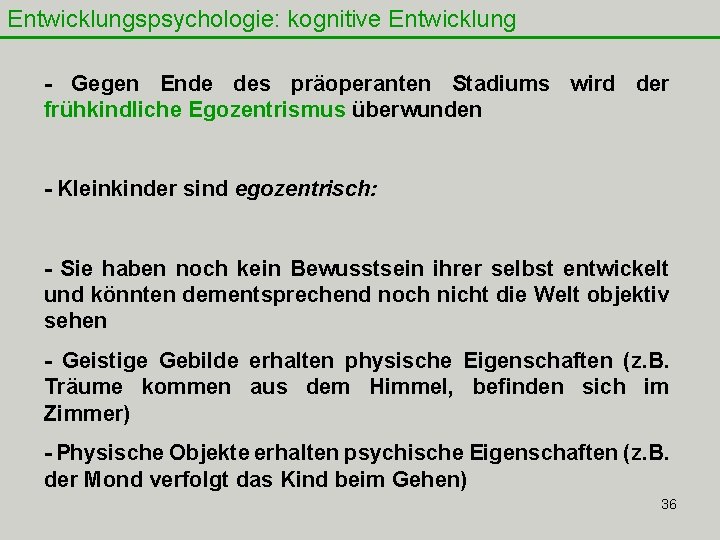 Entwicklungspsychologie: kognitive Entwicklung

- Gegen Ende des präoperanten Stadiums wird der frühkindliche Egozentrismus überwunden

- Kleinkinder sind egozentrisch:

- Sie haben noch kein Bewusstsein ihrer selbst entwickelt und könnten dementsprechend noch nicht die Welt objektiv sehen

- Geistige Gebilde erhalten physische Eigenschaften (z.B. Träume kommen aus dem Himmel, befinden sich im Zimmer)

- Physische Objekte erhalten psychische Eigenschaften (z.B. der Mond verfolgt das Kind beim Gehen)

36